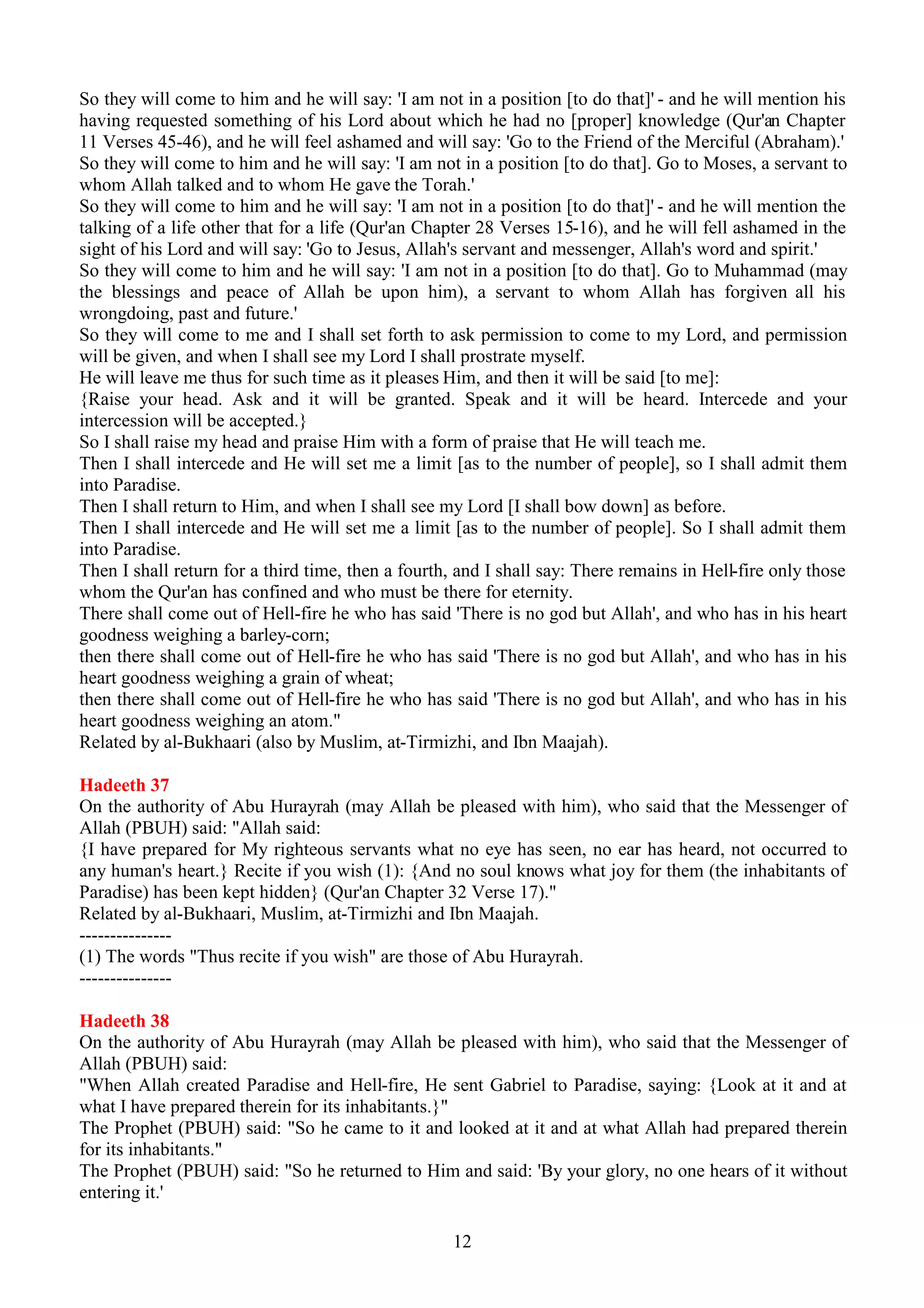 So they will come to him and he will say: 'I am not in a position [to do that]' - and he will mention his having requested something of his Lord about which he had no [proper] knowledge (Qur'an Chapter 11 Verses 45-46), and he will feel ashamed and will say: 'Go to the Friend of the Merciful (Abraham).'
So they will come to him and he will say: 'I am not in a position [to do that]. Go to Moses, a servant to whom Allah talked and to whom He gave the Torah.'
So they will come to him and he will say: 'I am not in a position [to do that]' - and he will mention the talking of a life other that for a life (Qur'an Chapter 28 Verses 15-16), and he will fell ashamed in the sight of his Lord and will say: 'Go to Jesus, Allah's servant and messenger, Allah's word and spirit.'
So they will come to him and he will say: 'I am not in a position [to do that]. Go to Muhammad (may the blessings and peace of Allah be upon him), a servant to whom Allah has forgiven all his wrongdoing, past and future.'
So they will come to me and I shall set forth to ask permission to come to my Lord, and permission will be given, and when I shall see my Lord I shall prostrate myself.
He will leave me thus for such time as it pleases Him, and then it will be said [to me]:
{Raise your head. Ask and it will be granted. Speak and it will be heard. Intercede and your intercession will be accepted.}
So I shall raise my head and praise Him with a form of praise that He will teach me.
Then I shall intercede and He will set me a limit [as to the number of people], so I shall admit them into Paradise.
Then I shall return to Him, and when I shall see my Lord [I shall bow down] as before.
Then I shall intercede and He will set me a limit [as to the number of people]. So I shall admit them into Paradise.
Then I shall return for a third time, then a fourth, and I shall say: There remains in Hell-fire only those whom the Qur'an has confined and who must be there for eternity.
There shall come out of Hell-fire he who has said 'There is no god but Allah', and who has in his heart goodness weighing a barley-corn;
then there shall come out of Hell-fire he who has said 'There is no god but Allah', and who has in his heart goodness weighing a grain of wheat;
then there shall come out of Hell-fire he who has said 'There is no god but Allah', and who has in his heart goodness weighing an atom."
Related by al-Bukhaari (also by Muslim, at-Tirmizhi, and Ibn Maajah).

Hadeeth 37
On the authority of Abu Hurayrah (may Allah be pleased with him), who said that the Messenger of Allah (PBUH) said: "Allah said:
{I have prepared for My righteous servants what no eye has seen, no ear has heard, not occurred to any human's heart.} Recite if you wish (1): {And no soul knows what joy for them (the inhabitants of Paradise) has been kept hidden} (Qur'an Chapter 32 Verse 17)."
Related by al-Bukhaari, Muslim, at-Tirmizhi and Ibn Maajah.
---------------
(1) The words "Thus recite if you wish" are those of Abu Hurayrah.
---------------

Hadeeth 38
On the authority of Abu Hurayrah (may Allah be pleased with him), who said that the Messenger of Allah (PBUH) said:
"When Allah created Paradise and Hell-fire, He sent Gabriel to Paradise, saying: {Look at it and at what I have prepared therein for its inhabitants.}"
The Prophet (PBUH) said: "So he came to it and looked at it and at what Allah had prepared therein for its inhabitants."
The Prophet (PBUH) said: "So he returned to Him and said: 'By your glory, no one hears of it without entering it.'

12